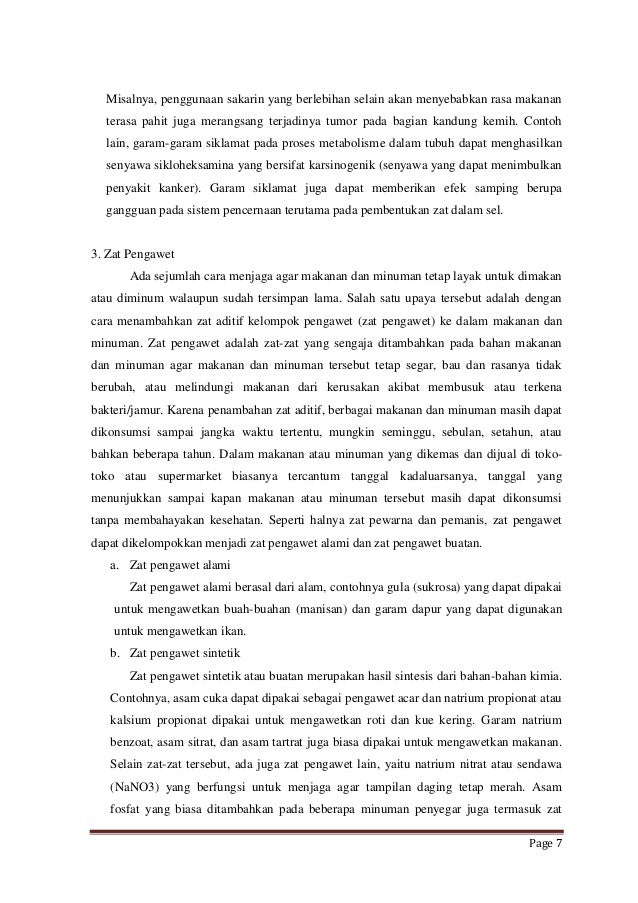 Misalnya, penggunaan sakarin yang berlebihan selain akan menyebabkan rasa makanan terasa pahit juga merangsang terjadinya tumor pada bagian kandung kemih. Contoh lain, garam-garam siklamat pada proses metabolisme dalam tubuh dapat menghasilkan senyawa sikloheksamina yang bersifat karsinogenik (senyawa yang dapat menimbulkan penyakit kanker). Garam siklamat juga dapat memberikan efek samping berupa gangguan pada sistem pencernaan terutama pada pembentukan zat dalam sel.

3. Zat Pengawet

Ada sejumlah cara menjaga agar makanan dan minuman tetap layak untuk dimakan atau diminum walaupun sudah tersimpan lama. Salah satu upaya tersebut adalah dengan cara menambahkan zat aditif kelompok pengawet (zat pengawet) ke dalam makanan dan minuman. Zat pengawet adalah zat-zat yang sengaja ditambahkan pada bahan makanan dan minuman agar makanan dan minuman tersebut tetap segar, bau dan rasanya tidak berubah, atau melindungi makanan dari kerusakan akibat membusuk atau terkena bakteri/jamur. Karena penambahan zat aditif, berbagai makanan dan minuman masih dapat dikonsumsi sampai jangka waktu tertentu, mungkin seminggu, sebulan, setahun, atau bahkan beberapa tahun. Dalam makanan atau minuman yang dikemas dan dijual di toko-toko atau supermarket biasanya tercantum tanggal kadaluarsanya, tanggal yang menunjukkan sampai kapan makanan atau minuman tersebut masih dapat dikonsumsi tanpa membahayakan kesehatan. Seperti halnya zat pewarna dan pemanis, zat pengawet dapat dikelompokkan menjadi zat pengawet alami dan zat pengawet buatan.

a. Zat pengawet alami

Zat pengawet alami berasal dari alam, contohnya gula (sukrosa) yang dapat dipakai untuk mengawetkan buah-buahan (manisan) dan garam dapur yang dapat digunakan untuk mengawetkan ikan.

b. Zat pengawet sintetik

Zat pengawet sintetik atau buatan merupakan hasil sintesis dari bahan-bahan kimia. Contohnya, asam cuka dapat dipakai sebagai pengawet acar dan natrium propionat atau kalsium propionat dipakai untuk mengawetkan roti dan kue kering. Garam natrium benzoat, asam sitrat, dan asam tartrat juga biasa dipakai untuk mengawetkan makanan. Selain zat-zat tersebut, ada juga zat pengawet lain, yaitu natrium nitrat atau sendawa (NaNO3) yang berfungsi untuk menjaga agar tampilan daging tetap merah. Asam fosfat yang biasa ditambahkan pada beberapa minuman penyegar juga termasuk zat

Page 7